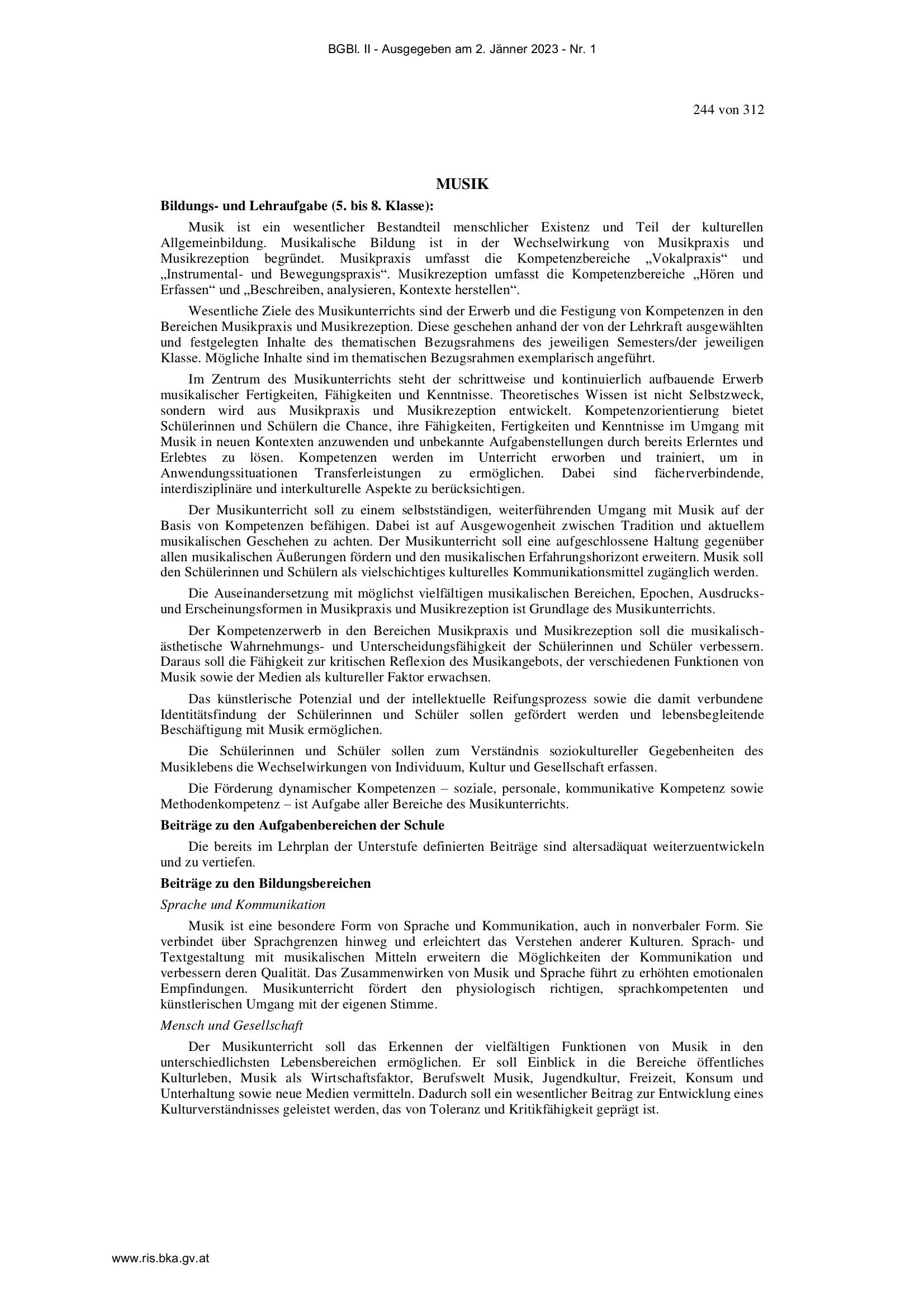 BGBl. II - Ausgegeben am 2. Jänner 2023 - Nr. 1

244 von 312

MUSIK

Bildungs- und Lehraufgabe (5. bis 8. Klasse):

Musik ist ein wesentlicher Bestandteil menschlicher Existenz und Teil der kulturellen Allgemeinbildung. Musikalische Bildung ist in der Wechselwirkung von Musikpraxis und Musikrezeption begründet. Musikpraxis umfasst die Kompetenzbereiche „Vokalpraxis“ und „Instrumental- und Bewegungspraxis“. Musikrezeption umfasst die Kompetenzbereiche „Hören und Erfassen“ und „Beschreiben, analysieren, Kontexte herstellen“.

Wesentliche Ziele des Musikunterrichts sind der Erwerb und die Festigung von Kompetenzen in den Bereichen Musikpraxis und Musikrezeption. Diese geschehen anhand der von der Lehrkraft ausgewählten und festgelegten Inhalte des thematischen Bezugsrahmens des jeweiligen Semesters/der jeweiligen Klasse. Mögliche Inhalte sind im thematischen Bezugsrahmen exemplarisch angeführt.

Im Zentrum des Musikunterrichts steht der schrittweise und kontinuierlich aufbauende Erwerb musikalischer Fertigkeiten, Fähigkeiten und Kenntnisse. Theoretisches Wissen ist nicht Selbstzweck, sondern wird aus Musikpraxis und Musikrezeption entwickelt. Kompetenzorientierung bietet Schülerinnen und Schülern die Chance, ihre Fähigkeiten, Fertigkeiten und Kenntnisse im Umgang mit Musik in neuen Kontexten anzuwenden und unbekannte Aufgabenstellungen durch bereits Erlerntes und Erlebtes zu lösen. Kompetenzen werden im Unterricht erworben und trainiert, um in Anwendungssituationen Transferleistungen zu ermöglichen. Dabei sind fächerverbindende, interdisziplinäre und interkulturelle Aspekte zu berücksichtigen.

Der Musikunterricht soll zu einem selbstständigen, weiterführenden Umgang mit Musik auf der Basis von Kompetenzen befähigen. Dabei ist auf Ausgewogenheit zwischen Tradition und aktuellem musikalischen Geschehen zu achten. Der Musikunterricht soll eine aufgeschlossene Haltung gegenüber allen musikalischen Äußerungen fördern und den musikalischen Erfahrungshorizont erweitern. Musik soll den Schülerinnen und Schülern als vielschichtiges kulturelles Kommunikationsmittel zugänglich werden.

Die Auseinandersetzung mit möglichst vielfältigen musikalischen Bereichen, Epochen, Ausdrucks- und Erscheinungsformen in Musikpraxis und Musikrezeption ist Grundlage des Musikunterrichts.

Der Kompetenzerwerb in den Bereichen Musikpraxis und Musikrezeption soll die musikalisch-ästhetische Wahrnehmungs- und Unterscheidungsfähigkeit der Schülerinnen und Schüler verbessern. Daraus soll die Fähigkeit zur kritischen Reflexion des Musikangebots, der verschiedenen Funktionen von Musik sowie der Medien als kultureller Faktor erwachsen.

Das künstlerische Potenzial und der intellektuelle Reifungsprozess sowie die damit verbundene Identitätsfindung der Schülerinnen und Schüler sollen gefördert werden und lebensbegleitende Beschäftigung mit Musik ermöglichen.

Die Schülerinnen und Schüler sollen zum Verständnis soziokultureller Gegebenheiten des Musiklebens die Wechselwirkungen von Individuum, Kultur und Gesellschaft erfassen.

Die Förderung dynamischer Kompetenzen – soziale, personale, kommunikative Kompetenz sowie Methodenkompetenz – ist Aufgabe aller Bereiche des Musikunterrichts.

Beiträge zu den Aufgabenbereichen der Schule

Die bereits im Lehrplan der Unterstufe definierten Beiträge sind altersadäquat weiterzuentwickeln und zu vertiefen.

Beiträge zu den Bildungsbereichen

Sprache und Kommunikation

Musik ist eine besondere Form von Sprache und Kommunikation, auch in nonverbaler Form. Sie verbindet über Sprachgrenzen hinweg und erleichtert das Verstehen anderer Kulturen. Sprach- und Textgestaltung mit musikalischen Mitteln erweitern die Möglichkeiten der Kommunikation und verbessern deren Qualität. Das Zusammenwirken von Musik und Sprache führt zu erhöhten emotionalen Empfindungen. Musikunterricht fördert den physiologisch richtigen, sprachkompetenten und künstlerischen Umgang mit der eigenen Stimme.

Mensch und Gesellschaft

Der Musikunterricht soll das Erkennen der vielfältigen Funktionen von Musik in den unterschiedlichsten Lebensbereichen ermöglichen. Er soll Einblick in die Bereiche öffentliches Kulturleben, Musik als Wirtschaftsfaktor, Berufswelt Musik, Jugendkultur, Freizeit, Konsum und Unterhaltung sowie neue Medien vermitteln. Dadurch soll ein wesentlicher Beitrag zur Entwicklung eines Kulturverständnisses geleistet werden, das von Toleranz und Kritikfähigkeit geprägt ist.

www.ris.bka.gv.at